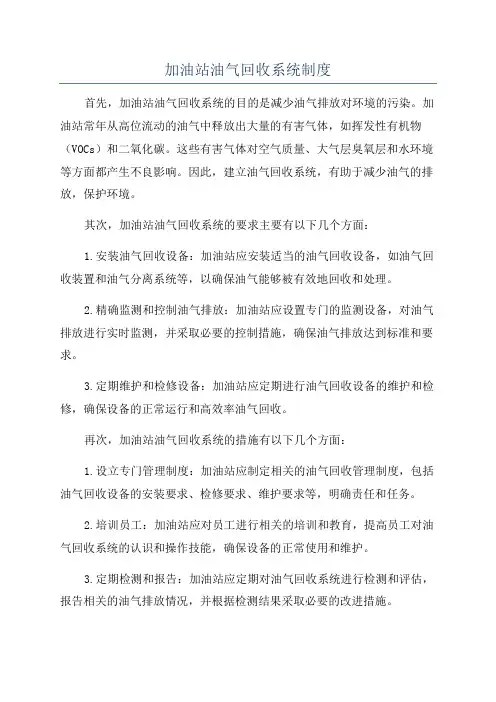 加油站油气回收系统制度

首先，加油站油气回收系统的目的是减少油气排放对环境的污染。加油站常年从高位流动的油气中释放出大量的有害气体，如挥发性有机物（VOCs）和二氧化碳。这些有害气体对空气质量、大气层臭氧层和水环境等方面都产生不良影响。因此，建立油气回收系统，有助于减少油气的排放，保护环境。

其次，加油站油气回收系统的要求主要有以下几个方面：

1.安装油气回收设备：加油站应安装适当的油气回收设备，如油气回收装置和油气分离系统等，以确保油气能够被有效地回收和处理。

2.精确监测和控制油气排放：加油站应设置专门的监测设备，对油气排放进行实时监测，并采取必要的控制措施，确保油气排放达到标准和要求。

3.定期维护和检修设备：加油站应定期进行油气回收设备的维护和检修，确保设备的正常运行和高效率油气回收。

再次，加油站油气回收系统的措施有以下几个方面：

1.设立专门管理制度：加油站应制定相关的油气回收管理制度，包括油气回收设备的安装要求、检修要求、维护要求等，明确责任和任务。

2.培训员工：加油站应对员工进行相关的培训和教育，提高员工对油气回收系统的认识和操作技能，确保设备的正常使用和维护。

3.定期检测和报告：加油站应定期对油气回收系统进行检测和评估，报告相关的油气排放情况，并根据检测结果采取必要的改进措施。